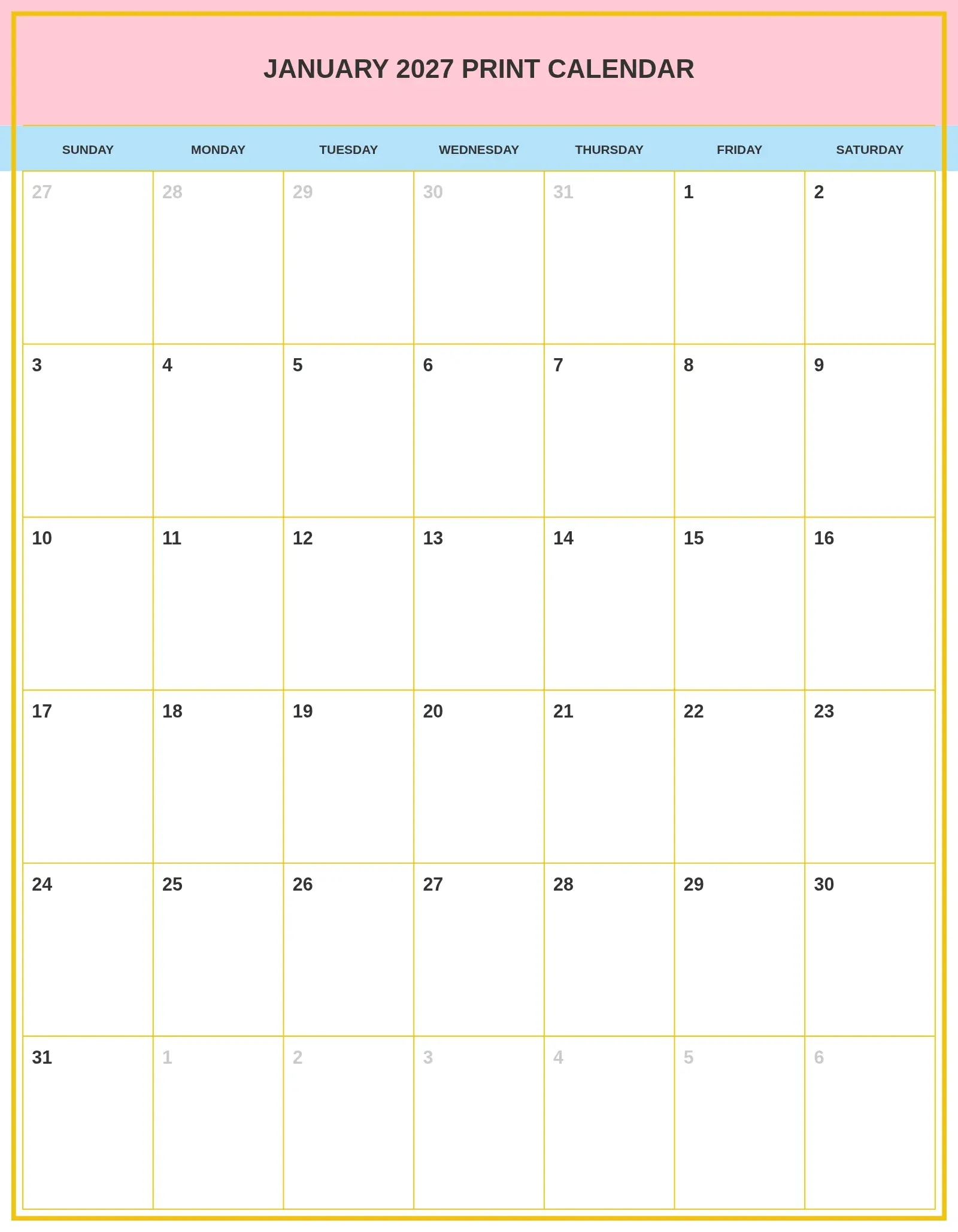 JANUARY 2027 PRINT CALENDAR

| SUNDAY | MONDAY | TUESDAY | WEDNESDAY | THURSDAY | FRIDAY | SATURDAY |
|---|---|---|---|---|---|---|
| 27 | 28 | 29 | 30 | 31 | 1 | 2 |
| 3 | 4 | 5 | 6 | 7 | 8 | 9 |
| 10 | 11 | 12 | 13 | 14 | 15 | 16 |
| 17 | 18 | 19 | 20 | 21 | 22 | 23 |
| 24 | 25 | 26 | 27 | 28 | 29 | 30 |
| 31 | 1 | 2 | 3 | 4 | 5 | 6 |